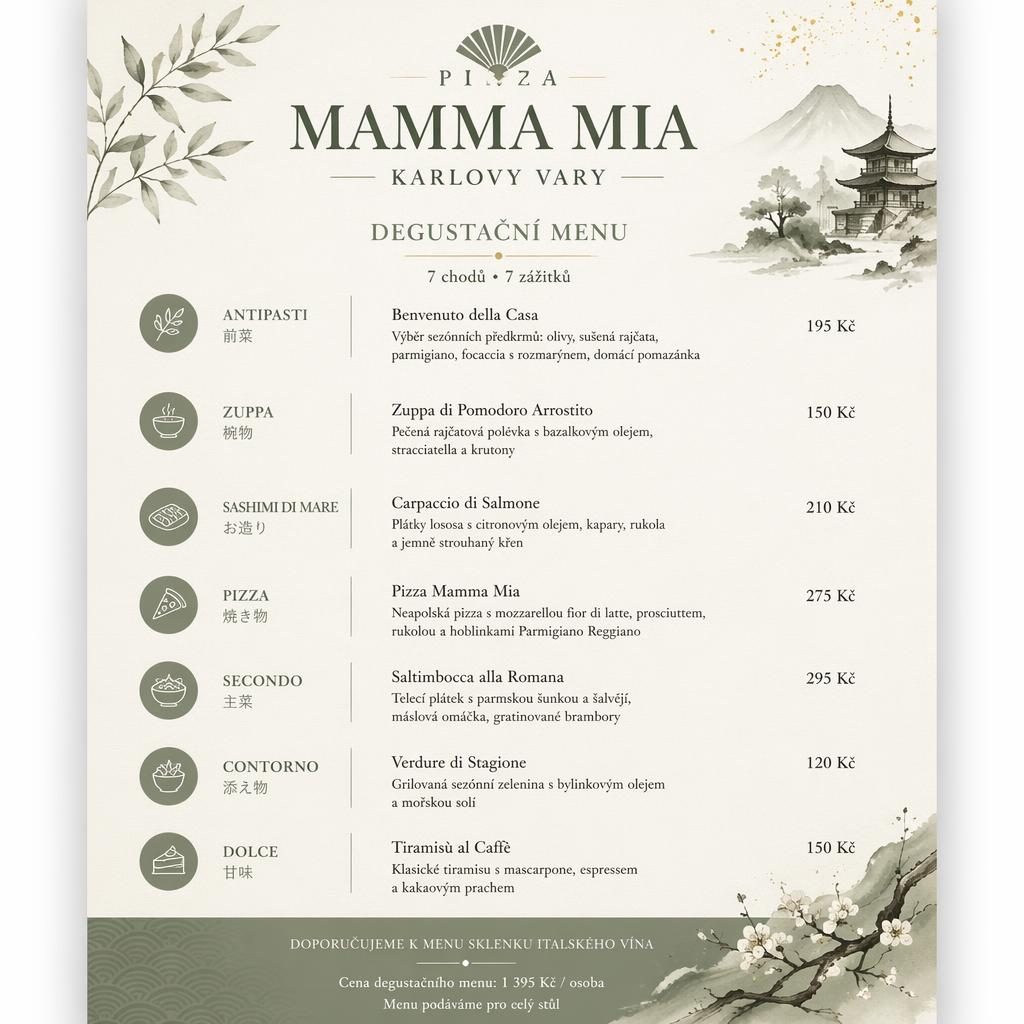 PIZZA

MAMMA MIA

KARLOVY VARY

DEGUSTAČNÍ MENU

7 chodů • 7 zážitků

ANTIPASTI
前菜

Benvenuto della Casa
Výběr sezónních předkrmů: olivy, sušená rajčata, parmigiano, focaccia s rozmarýnem, domácí pomazánka

195 Kč

ZUPPA
椀物

Zuppa di Pomodoro Arrostito
Pečená rajčatová polévka s bazalkovým olejem, stracciatella a krutony

150 Kč

SASHIMI DI MARE
お造り

Carpaccio di Salmone
Plátky lososa s citronovým olejem, kapary, rukola a jemně strouhaný křen

210 Kč

PIZZA
焼き物

Pizza Mamma Mia
Neapolská pizza s mozzarellou fior di latte, prosciuttem, rukolou a hoblinkami Parmigiano Reggiano

275 Kč

SECONDO
主菜

Saltimbocca alla Romana
Telecí plátek s parmskou šunkou a šalvějí, máslová omáčka, gratinované brambory

295 Kč

CONTORNO
添え物

Verdure di Stagione
Grilovaná sezónní zelenina s bylinkovým olejem a mořskou solí

120 Kč

DOLCE
甘味

Tiramisù al Caffè
Klasické tiramisu s mascarpone, espressem a kakaovým prachem

150 Kč

DOPORUČUJEME K MENU SKLENKU ITALSKÉHO VÍNA

Cena degustačního menu: 1 395 Kč / osoba
Menu podáváme pro celý stůl